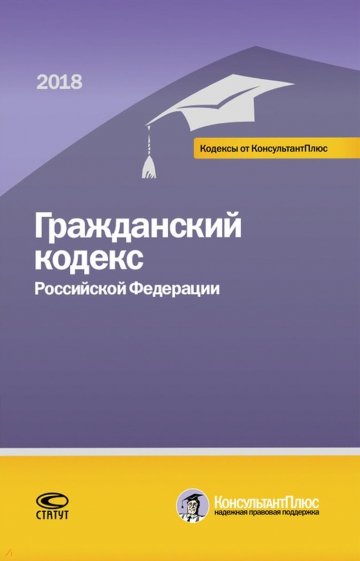 2018

Кодексы от КонсультантПлюс

Гражданский кодекс
Российской Федерации

СТАТУТ

КонсультантПлюс
надежная правовая поддержка